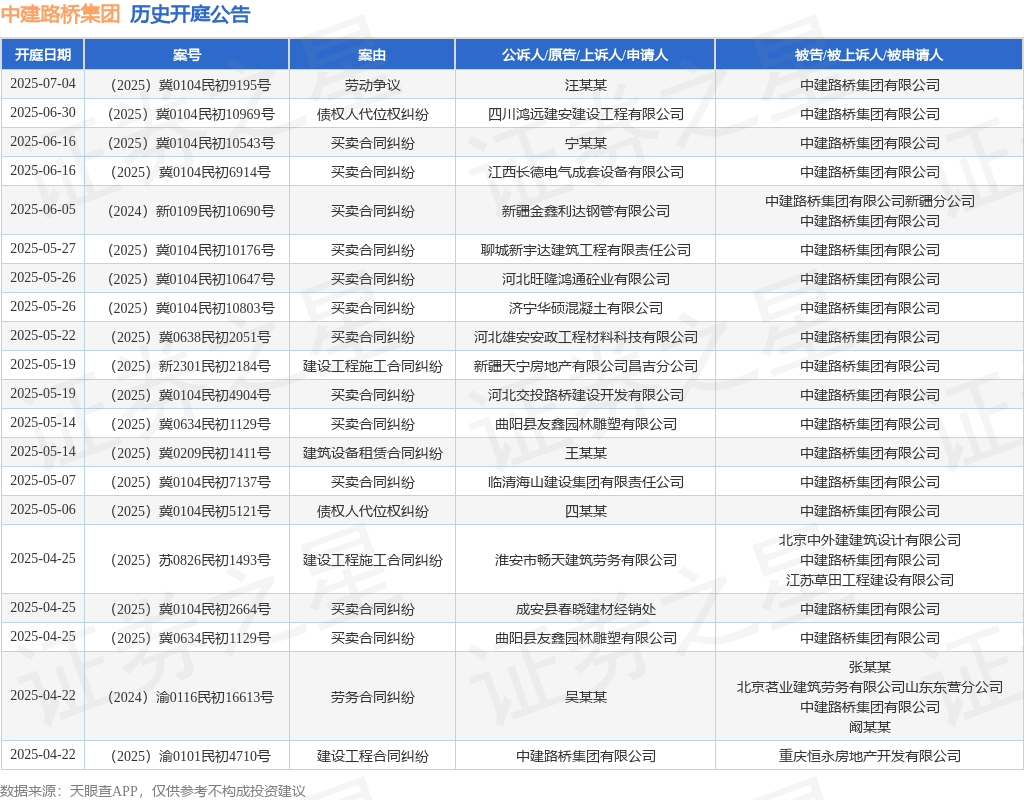 中建路桥集团 历史开庭公告

| 开庭日期 | 案号 | 案由 | 公诉人/原告/上诉人/申请人 | 被告/被上诉人/被申请人 |
|---|---|---|---|---|
| 2025-07-04 | （2025）冀0104民初9195号 | 劳动争议 | 汪某某 | 中建路桥集团有限公司 |
| 2025-06-30 | （2025）冀0104民初10969号 | 债权人代位权纠纷 | 四川鸿远建安建设工程有限公司 | 中建路桥集团有限公司 |
| 2025-06-16 | （2025）冀0104民初10543号 | 买卖合同纠纷 | 宁某某 | 中建路桥集团有限公司 |
| 2025-06-16 | （2025）冀0104民初6914号 | 买卖合同纠纷 | 江西长德电气成套设备有限公司 | 中建路桥集团有限公司 |
| 2025-06-05 | （2024）新0109民初10690号 | 买卖合同纠纷 | 新疆金鑫利达钢管有限公司 | 中建路桥集团有限公司新疆分公司 中建路桥集团有限公司 |
| 2025-05-27 | （2025）冀0104民初10176号 | 买卖合同纠纷 | 聊城新宇达建筑工程有限责任公司 | 中建路桥集团有限公司 |
| 2025-05-26 | （2025）冀0104民初10647号 | 买卖合同纠纷 | 河北旺隆鸿通砼业有限公司 | 中建路桥集团有限公司 |
| 2025-05-26 | （2025）冀0104民初10803号 | 买卖合同纠纷 | 济宁华硕混凝土有限公司 | 中建路桥集团有限公司 |
| 2025-05-22 | （2025）冀0638民初2051号 | 买卖合同纠纷 | 河北雄安安政工程材料科技有限公司 | 中建路桥集团有限公司 |
| 2025-05-19 | （2025）新2301民初2184号 | 建设工程施工合同纠纷 | 新疆天宁房地产有限公司昌吉分公司 | 中建路桥集团有限公司 |
| 2025-05-19 | （2025）冀0104民初4904号 | 买卖合同纠纷 | 河北交投路桥建设开发有限公司 | 中建路桥集团有限公司 |
| 2025-05-14 | （2025）冀0634民初1129号 | 买卖合同纠纷 | 曲阳县友鑫园林雕塑有限公司 | 中建路桥集团有限公司 |
| 2025-05-14 | （2025）冀0209民初1411号 | 建筑设备租赁合同纠纷 | 王某某 | 中建路桥集团有限公司 |
| 2025-05-07 | （2025）冀0104民初7137号 | 买卖合同纠纷 | 临清海山建设集团有限责任公司 | 中建路桥集团有限公司 |
| 2025-05-06 | （2025）冀0104民初5121号 | 债权人代位权纠纷 | 四某某 | 中建路桥集团有限公司 |
| 2025-04-25 | （2025）苏0826民初1493号 | 建设工程施工合同纠纷 | 淮安市畅天建筑劳务有限公司 | 北京中外建建筑设计有限公司 中建路桥集团有限公司 江苏草田工程建设有限公司 |
| 2025-04-25 | （2025）冀0104民初2664号 | 买卖合同纠纷 | 成安县春晓建材经销处 | 中建路桥集团有限公司 |
| 2025-04-25 | （2025）冀0634民初1129号 | 买卖合同纠纷 | 曲阳县友鑫园林雕塑有限公司 | 中建路桥集团有限公司 |
| 2025-04-22 | （2024）渝0116民初16613号 | 劳务合同纠纷 | 吴某某 | 张某某 北京茗业建筑劳务有限公司山东东营分公司 中建路桥集团有限公司 阚某某 |
| 2025-04-22 | （2025）渝0101民初4710号 | 建设工程合同纠纷 | 中建路桥集团有限公司 | 重庆恒永房地产开发有限公司 |

数据来源：天眼查APP，仅供参考不构成投资建议